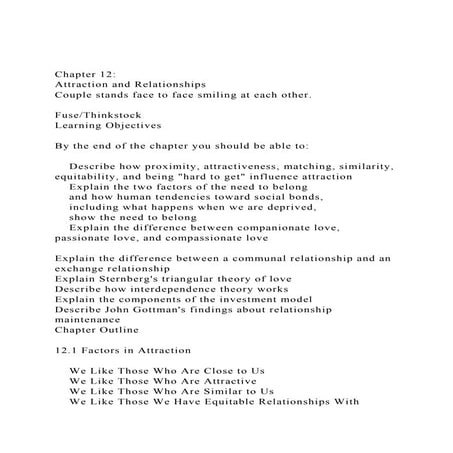 Chapter 12:
Attraction and Relationships
Couple stands face to face smiling at each other.

Fuse/Thinkstock
Learning Objectives

By the end of the chapter you should be able to:

Describe how proximity, attractiveness, matching, similarity, equitability, and being "hard to get" influence attraction
Explain the two factors of the need to belong and how human tendencies toward social bonds, including what happens when we are deprived, show the need to belong
Explain the difference between companionate love, passionate love, and compassionate love

Explain the difference between a communal relationship and an exchange relationship
Explain Sternberg's triangular theory of love
Describe how interdependence theory works
Explain the components of the investment model
Describe John Gottman's findings about relationship maintenance
Chapter Outline

12.1 Factors in Attraction

We Like Those Who Are Close to Us
We Like Those Who Are Attractive
We Like Those Who Are Similar to Us
We Like Those We Have Equitable Relationships With